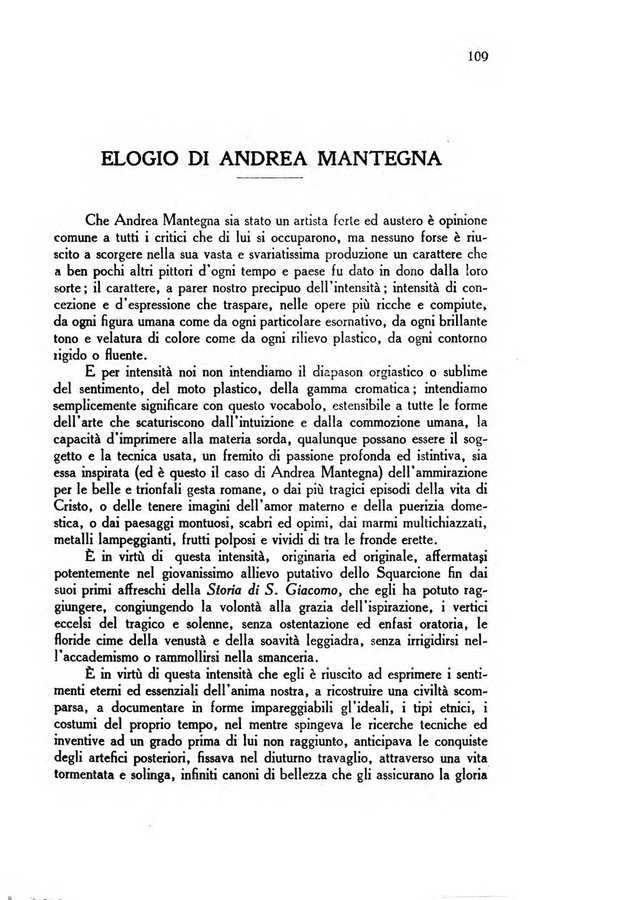 109

ELOGIO DI ANDREA MANTEGNA

Che Andrea Mantegna sia stato un artista forte ed austero è opinione comune a tutti i critici che di lui si occuparono, ma nessuno forse è riuscito a scorgere nella sua vasta e svariatissima produzione un carattere che a ben pochi altri pittori d'ogni tempo e paese fu dato in dono dalla loro sorte; il carattere, a parer nostro precipuo dell'intensità; intensità di concezione e d'espressione che traspare, nelle opere più ricche e compiute, da ogni figura umana come da ogni particolare esornativo, da ogni brillante tono e velatura di colore come da ogni rilievo plastico, da ogni contorno rigido o fluente.

E per intensità noi non intendiamo il diapason orgiastico o sublime del sentimento, del moto plastico, della gamma cromatica; intendiamo semplicemente significare con questo vocabolo, estensibile a tutte le forme dell'arte che scaturiscono dall'intuizione e dalla commozione umana, la capacità d'imprimere alla materia sorda, qualunque possano essere il soggetto e la tecnica usata, un fremito di passione profonda ed istintiva, sia essa inspirata (ed è questo il caso di Andrea Mantegna) dell'ammirazione per le belle e trionfali gesta romane, o dai più tragici episodi della vita di Cristo, o delle tenere imagini dell'amor materno e della puerizia domestica, o dai paesaggi montuosi, scabri ed opimi, dai marmi multichiazzati, metalli lampeggianti, frutti polposi e vividi di tra le fronde erette.

È in virtù di questa intensità, originaria ed originale, affermatasi potentemente nel giovanissimo allievo putativo dello Squarcione fin dai suoi primi affreschi della Storia di S. Giacomo, che egli ha potuto raggiungere, congiungendo la volontà alla grazia dell'ispirazione, i vertici eccelsi del tragico e solenne, senza ostentazione ed enfasi oratoria, le floride cime della venustà e della soavità leggiadra, senza irrigidirsi nell'accademismo o rammollirsi nella smanceria.

È in virtù di questa intensità che egli è riuscito ad esprimere i sentimenti eterni ed essenziali dell'anima nostra, a ricostruire una civiltà scomparsa, a documentare in forme impareggiabili gl'ideali, i tipi etnici, i costumi del proprio tempo, nel mentre spingeva le ricerche tecniche ed inventive ad un grado prima di lui non raggiunto, anticipava le conquiste degli artefici posteriori, fissava nel diuturno travaglio, attraverso una vita tormentata e solinga, infiniti canoni di bellezza che gli assicurano la gloria